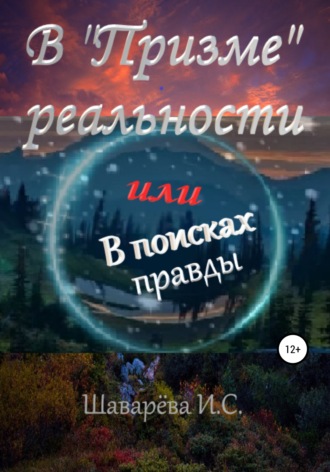 В "Призме" реальности

или

В поисках правды

12+

Шаварёва И.С.